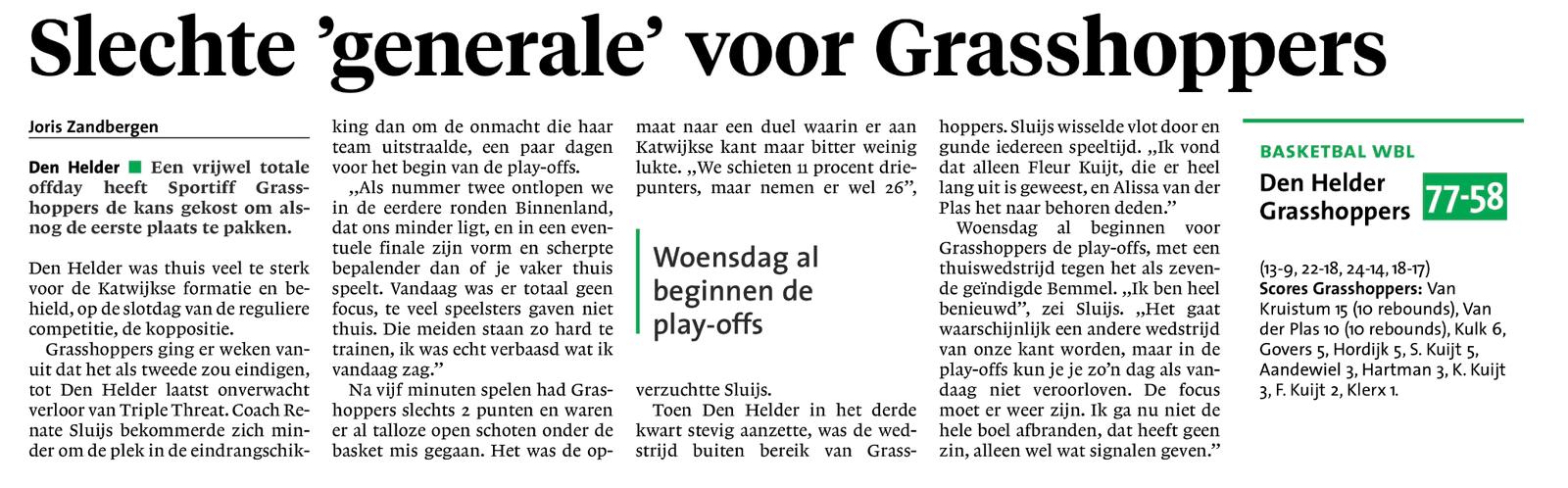 Slechte 'generale' voor Grasshoppers

Joris Zandbergen

Den Helder ■ Een vrijwel totale offday heeft Sportiff Grasshoppers de kans gekost om alsnog de eerste plaats te pakken.

Den Helder was thuis veel te sterk voor de Katwijkse formatie en behield, op de slotdag van de reguliere competitie, de koppositie.

Grasshoppers ging er weken vanuit dat het als tweede zou eindigen, tot Den Helder laatst onverwacht verloor van Triple Threat. Coach Renate Sluijs bekommerde zich minder om de plek in de eindrangschikking dan om de onmacht die haar team uitstraalde, een paar dagen voor het begin van de play-offs.

„Als nummer twee ontlopen we in de eerdere ronden Binnenland, dat ons minder ligt, en in een eventuele finale zijn vorm en scherpte bepalender dan of je vaker thuis speelt. Vandaag was er totaal geen focus, te veel speelsters gaven niet thuis. Die meiden staan zo hard te trainen, ik was echt verbaasd wat ik vandaag zag."

Na vijf minuten spelen had Grasshoppers slechts 2 punten en waren er al talloze open schoten onder de basket mis gegaan. Het was de opmaat naar een duel waarin er aan Katwijkse kant maar bitter weinig lukte. „We schieten 11 procent driepunters, maar nemen er wel 26",

Woensdag al beginnen de play-offs

verzuchtte Sluijs.

Toen Den Helder in het derde kwart stevig aanzette, was de wedstrijd buiten bereik van Grasshoppers. Sluijs wisselde vlot door en gunde iedereen speeltijd. „Ik vond dat alleen Fleur Kuijt, die er heel lang uit is geweest, en Alissa van der Plas het naar behoren deden."

Woensdag al beginnen voor Grasshoppers de play-offs, met een thuiswedstrijd tegen het als zevende geëindigde Bemmel. „Ik ben heel benieuwd", zei Sluijs. „Het gaat waarschijnlijk een andere wedstrijd van onze kant worden, maar in de play-offs kun je je zo'n dag als vandaag niet veroorloven. De focus moet er weer zijn. Ik ga nu niet de hele boel afbranden, dat heeft geen zin, alleen wel wat signalen geven."

BASKETBAL WBL

Den Helder
Grasshoppers 77-58

(13-9, 22-18, 24-14, 18-17)
Scores Grasshoppers: Van Kruistum 15 (10 rebounds), Van der Plas 10 (10 rebounds), Kulk 6, Govers 5, Hordijk 5, S. Kuijt 5, Aandewiel 3, Hartman 3, K. Kuijt 3, F. Kuijt 2, Klerx 1.